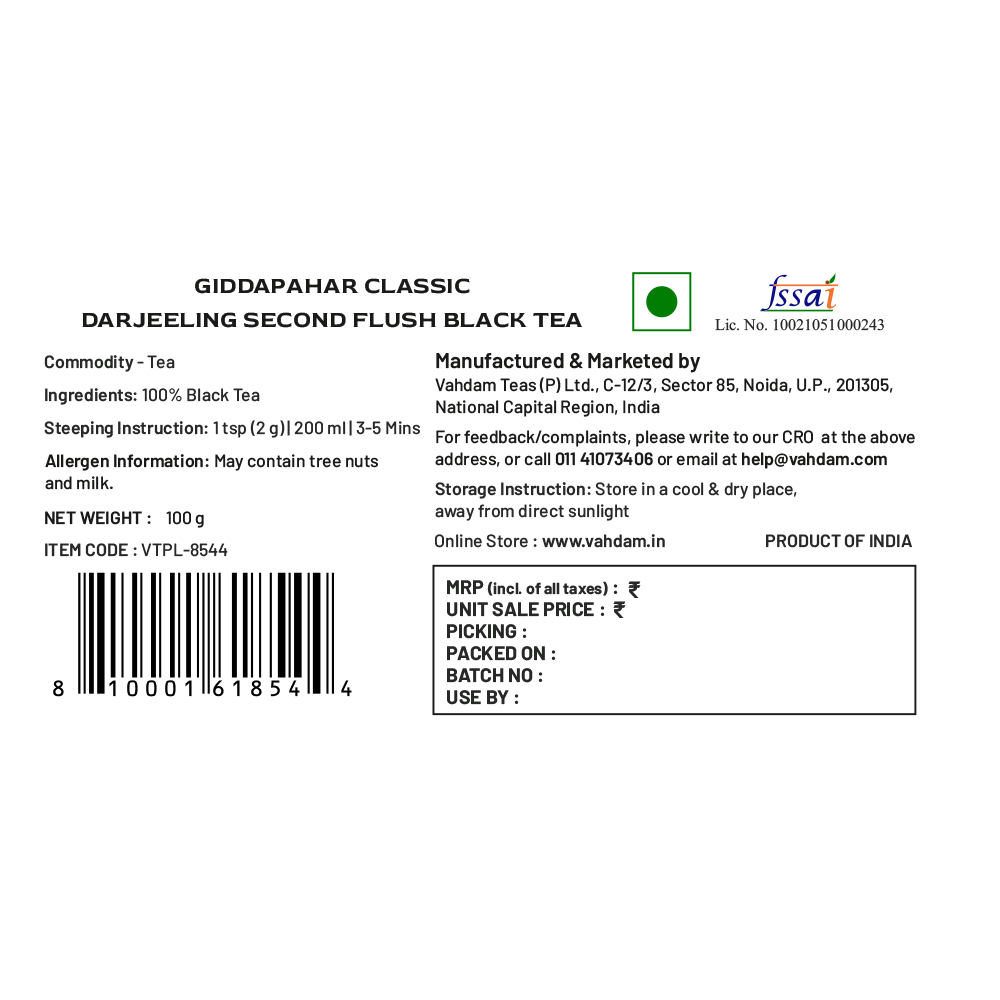 GIDDAPAHAR CLASSIC
DARJEELING SECOND FLUSH BLACK TEA

fssai
Lic. No. 10021051000243

Commodity - Tea

Ingredients: 100% Black Tea

Steeping Instruction: 1 tsp (2 g) | 200 ml | 3-5 Mins

Allergen Information: May contain tree nuts and milk.

NET WEIGHT : 100 g

ITEM CODE : VTPL-8544

8 10001 61854 4

Manufactured & Marketed by
Vahdam Teas (P) Ltd., C-12/3, Sector 85, Noida, U.P., 201305, National Capital Region, India

For feedback/complaints, please write to our CRO at the above address, or call 011 41073406 or email at help@vahdam.com

Storage Instruction: Store in a cool & dry place, away from direct sunlight

Online Store : www.vahdam.in

PRODUCT OF INDIA

MRP (incl. of all taxes) : ₹
UNIT SALE PRICE : ₹
PICKING :
PACKED ON :
BATCH NO :
USE BY :